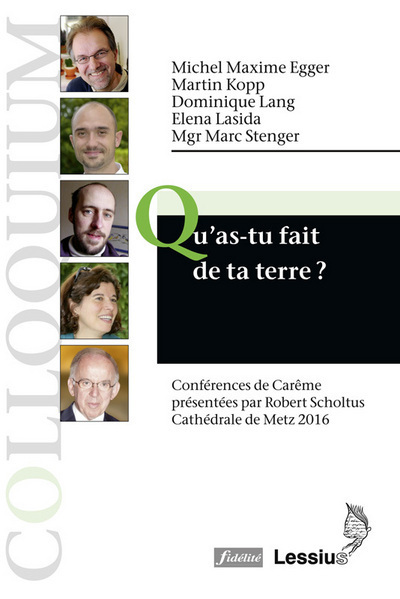 COLLOQUIUM

Michel Maxime Egger
Martin Kopp
Dominique Lang
Elena Lasida
Mgr Marc Stenger

Qu'as-tu fait de ta terre ?

Conférences de Carême présentées par Robert Scholtus Cathédrale de Metz 2016

fidélité

Lessius